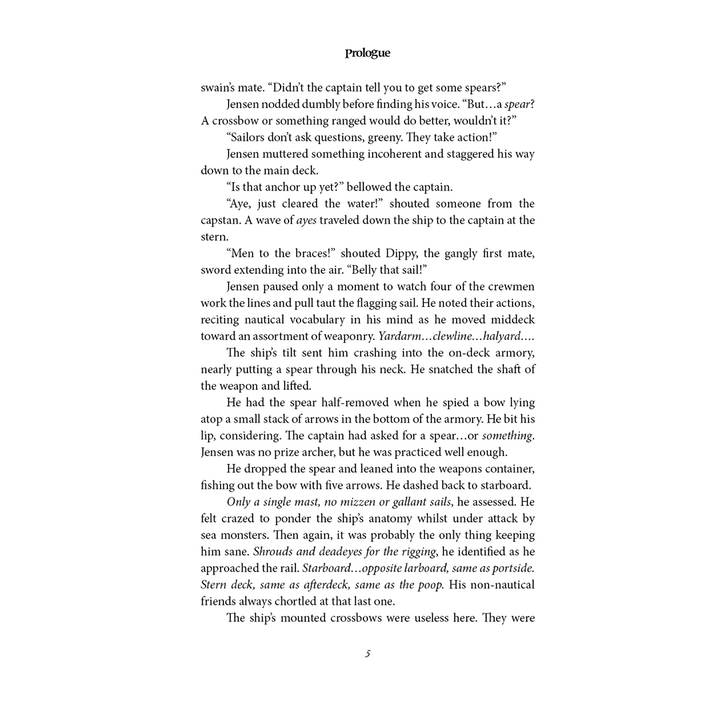 Prologue

swain's mate. "Didn't the captain tell you to get some spears?"

Jensen nodded dumbly before finding his voice. "But…a spear? A crossbow or something ranged would do better, wouldn't it?"

"Sailors don't ask questions, greeny. They take action!"

Jensen muttered something incoherent and staggered his way down to the main deck.

"Is that anchor up yet?" bellowed the captain.

"Aye, just cleared the water!" shouted someone from the capstan. A wave of ayes traveled down the ship to the captain at the stern.

"Men to the braces!" shouted Dippy, the gangly first mate, sword extending into the air. "Belly that sail!"

Jensen paused only a moment to watch four of the crewmen work the lines and pull taut the flagging sail. He noted their actions, reciting nautical vocabulary in his mind as he moved middeck toward an assortment of weaponry. Yardarm…clewline…halyard….

The ship's tilt sent him crashing into the on-deck armory, nearly putting a spear through his neck. He snatched the shaft of the weapon and lifted.

He had the spear half-removed when he spied a bow lying atop a small stack of arrows in the bottom of the armory. He bit his lip, considering. The captain had asked for a spear…or something. Jensen was no prize archer, but he was practiced well enough.

He dropped the spear and leaned into the weapons container, fishing out the bow with five arrows. He dashed back to starboard.

Only a single mast, no mizzen or gallant sails, he assessed. He felt crazed to ponder the ship's anatomy whilst under attack by sea monsters. Then again, it was probably the only thing keeping him sane. Shrouds and deadeyes for the rigging, he identified as he approached the rail. Starboard…opposite larboard, same as portside. Stern deck, same as afterdeck, same as the poop. His non-nautical friends always chortled at that last one.

The ship's mounted crossbows were useless here. They were

5